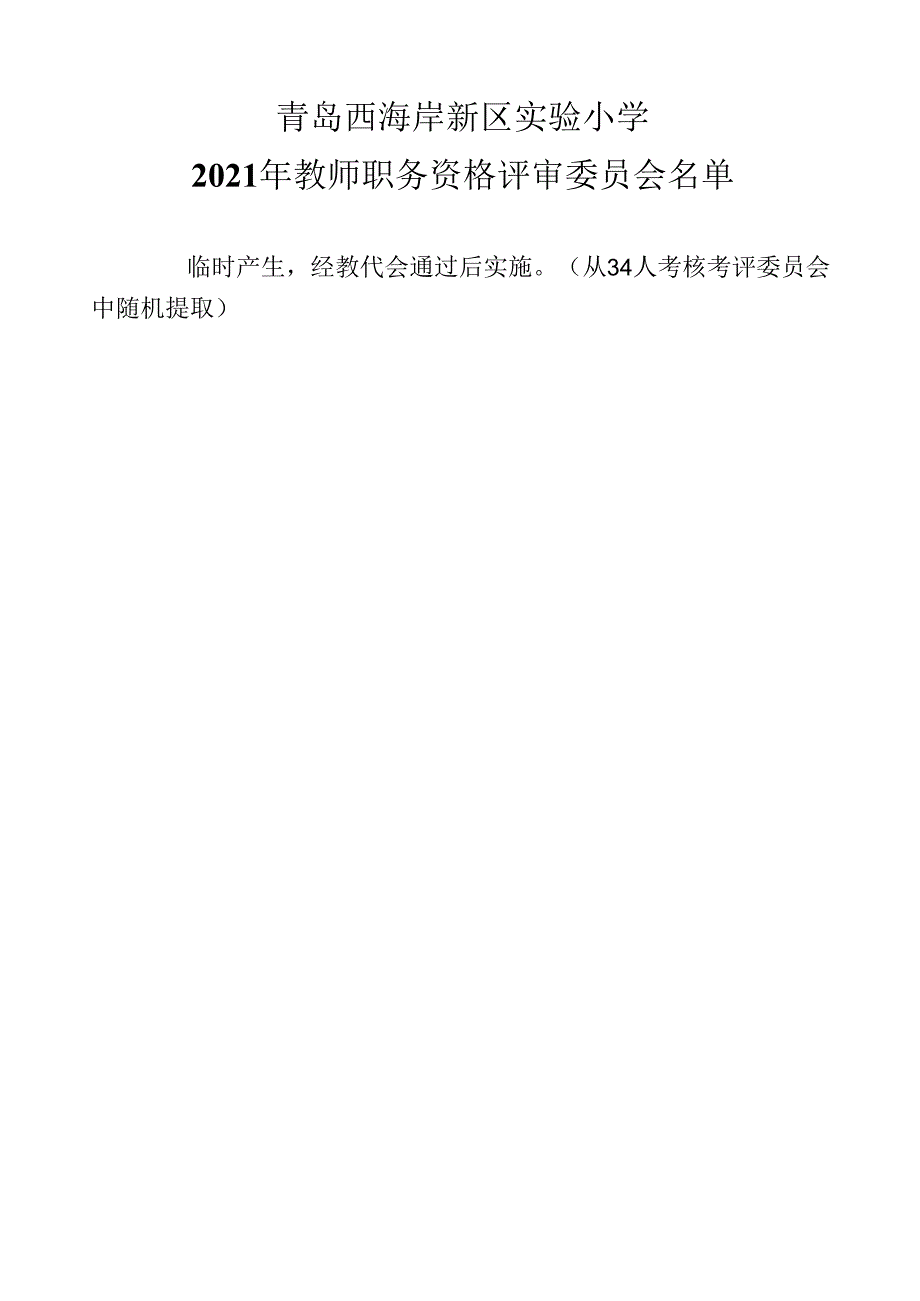 青岛西海岸新区实验小学
2021年教师职务资格评审委员会名单

临时产生，经教代会通过后实施。（从34人考核考评委员会中随机提取）